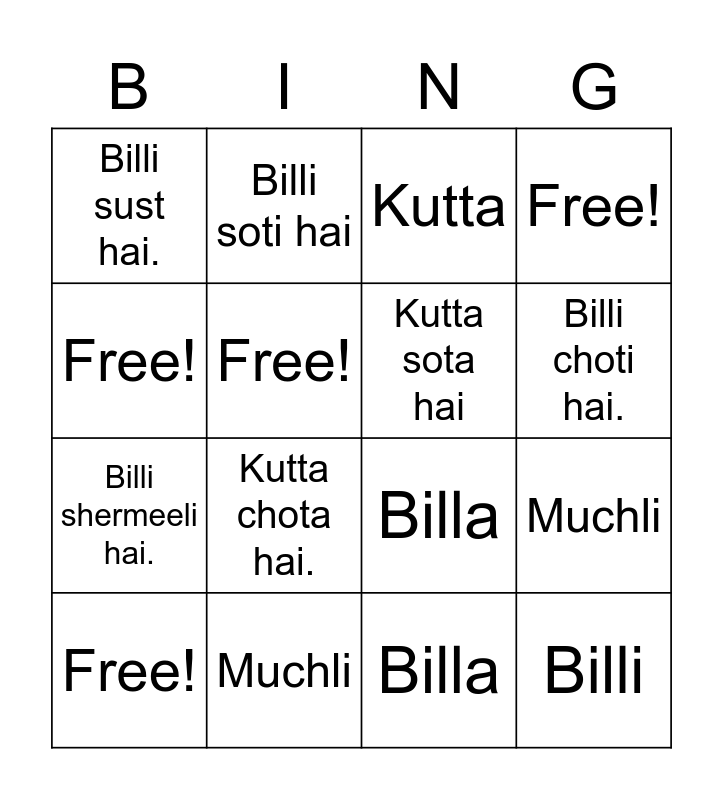 | B | I | N | G |
|---|---|---|---|
| Billi sust hai. | Billi soti hai | Kutta | Free! |
| Free! | Free! | Kutta sota hai | Billi choti hai. |
| Billi shermeeli hai. | Kutta chota hai. | Billa | Muchli |
| Free! | Muchli | Billa | Billi |